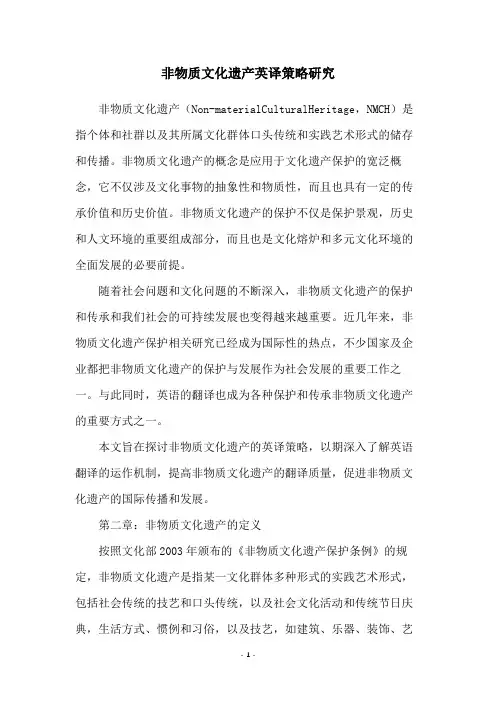 非物质文化遗产英译策略研究

非物质文化遗产（Non-materialCulturalHeritage，NMCH）是指个体和社群以及其所属文化群体口头传统和实践艺术形式的储存和传播。非物质文化遗产的概念是应用于文化遗产保护的宽泛概念，它不仅涉及文化事物的抽象性和物质性，而且也具有一定的传承价值和历史价值。非物质文化遗产的保护不仅是保护景观，历史和人文环境的重要组成部分，而且也是文化熔炉和多元文化环境的全面发展的必要前提。

随着社会问题和文化问题的不断深入，非物质文化遗产的保护和传承和我们社会的可持续发展也变得越来越重要。近几年来，非物质文化遗产保护相关研究已经成为国际性的热点，不少国家及企业都把非物质文化遗产的保护与发展作为社会发展的重要工作之一。与此同时，英语的翻译也成为各种保护和传承非物质文化遗产的重要方式之一。

本文旨在探讨非物质文化遗产的英译策略，以期深入了解英语翻译的运作机制，提高非物质文化遗产的翻译质量，促进非物质文化遗产的国际传播和发展。

第二章：非物质文化遗产的定义

按照文化部2003年颁布的《非物质文化遗产保护条例》的规定，非物质文化遗产是指某一文化群体多种形式的实践艺术形式，包括社会传统的技艺和口头传统，以及社会文化活动和传统节日庆典，生活方式、惯例和习俗，以及技艺，如建筑、乐器、装饰、艺

- 1 -